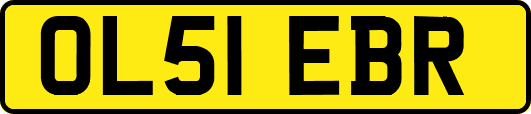 OL51 EBR